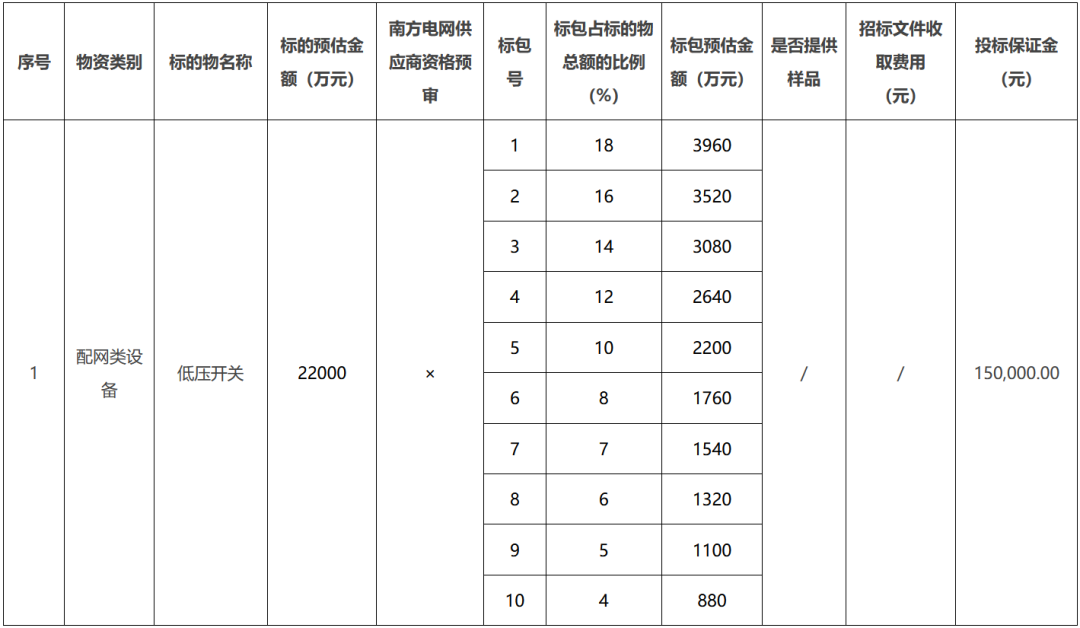 | 序号 | 物资类别 | 标的物名称 | 标的预估金额（万元） | 南方电网供应商资格预审 | 标包号 | 标包占标的物总额的比例（%） | 标包预估金额（万元） | 是否提供样品 | 招标文件收取费用（元） | 投标保证金（元） |
|---|---|---|---|---|---|---|---|---|---|---|
| 1 | 配网类设备 | 低压开关 | 22000 | × | 1 | 18 | 3960 | / | / | 150,000.00 |
| | | | | | 2 | 16 | 3520 | | | |
| | | | | | 3 | 14 | 3080 | | | |
| | | | | | 4 | 12 | 2640 | | | |
| | | | | | 5 | 10 | 2200 | | | |
| | | | | | 6 | 8 | 1760 | | | |
| | | | | | 7 | 7 | 1540 | | | |
| | | | | | 8 | 6 | 1320 | | | |
| | | | | | 9 | 5 | 1100 | | | |
| | | | | | 10 | 4 | 880 | | | |